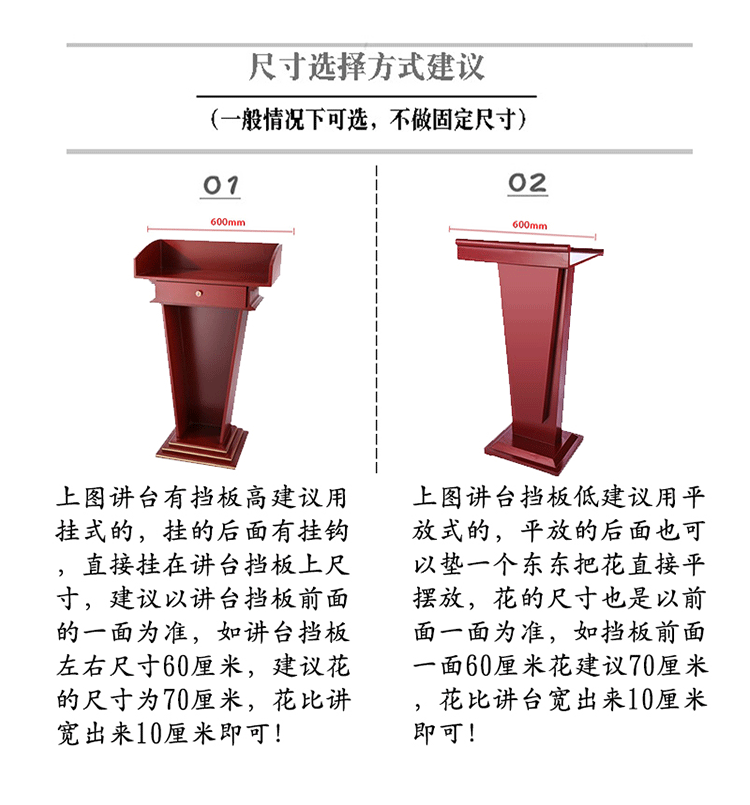 尺寸选择方式建议

(一般情况下可选，不做固定尺寸)

01

600mm

上图讲台有挡板高建议用挂式的，挂的后面有挂钩，直接挂在讲台挡板上尺寸，建议以讲台挡板前面的一面为准，如讲台挡板左右尺寸60厘米，建议花的尺寸为70厘米，花比讲宽出来10厘米即可！

02

600mm

上图讲台挡板低建议用平放式的，平放的后面也可以垫一个东东把花直接平摆放，花的尺寸也是以前面一面为准，如挡板前面一面60厘米花建议70厘米，花比讲台宽出来10厘米即可！